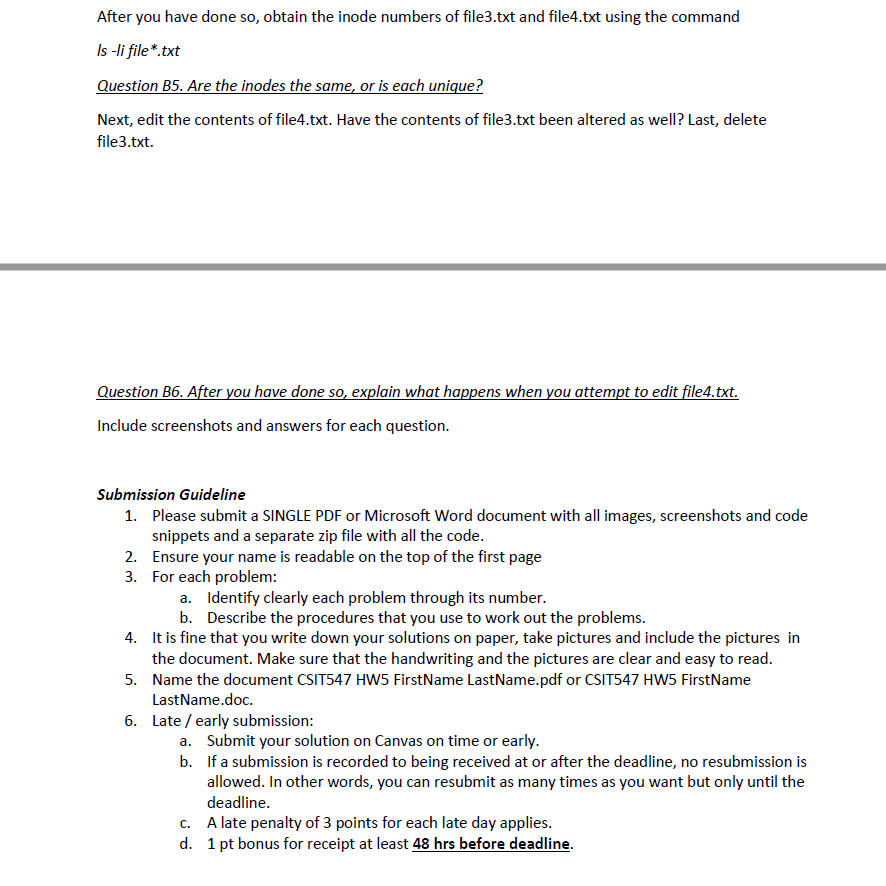 After you have done so, obtain the inode numbers of file3.txt and file4.txt using the command

ls -li file*.txt

Question B5. Are the inodes the same, or is each unique?

Next, edit the contents of file4.txt. Have the contents of file3.txt been altered as well? Last, delete file3.txt.

Question B6. After you have done so, explain what happens when you attempt to edit file4.txt.

Include screenshots and answers for each question.

Submission Guideline
1. Please submit a SINGLE PDF or Microsoft Word document with all images, screenshots and code snippets and a separate zip file with all the code.
2. Ensure your name is readable on the top of the first page
3. For each problem:
a. Identify clearly each problem through its number.
b. Describe the procedures that you use to work out the problems.
4. It is fine that you write down your solutions on paper, take pictures and include the pictures in the document. Make sure that the handwriting and the pictures are clear and easy to read.
5. Name the document CSIT547 HW5 FirstName LastName.pdf or CSIT547 HW5 FirstName LastName.doc.
6. Late / early submission:
a. Submit your solution on Canvas on time or early.
b. If a submission is recorded to being received at or after the deadline, no resubmission is allowed. In other words, you can resubmit as many times as you want but only until the deadline.
c. A late penalty of 3 points for each late day applies.
d. 1 pt bonus for receipt at least 48 hrs before deadline.